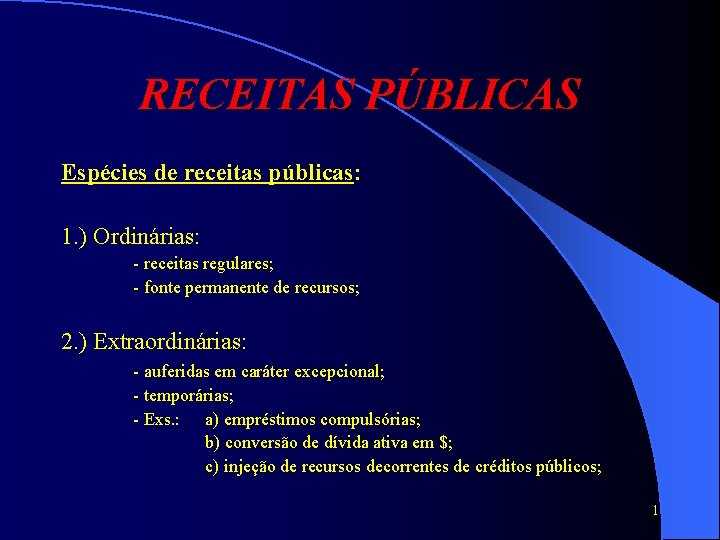 RECEITAS PÚBLICAS

Espécies de receitas públicas:

1.) Ordinárias:

- receitas regulares;
- fonte permanente de recursos;

2.) Extraordinárias:

- auferidas em caráter excepcional;
- temporárias;
- Exs.: a) empréstimos compulsórias;
b) conversão de dívida ativa em $;
c) injeção de recursos decorrentes de créditos públicos;

1